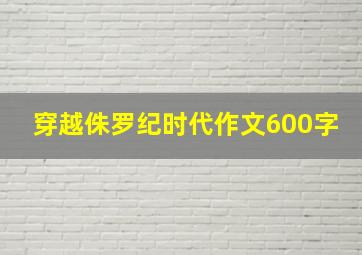 穿越侏罗纪时代作文600字